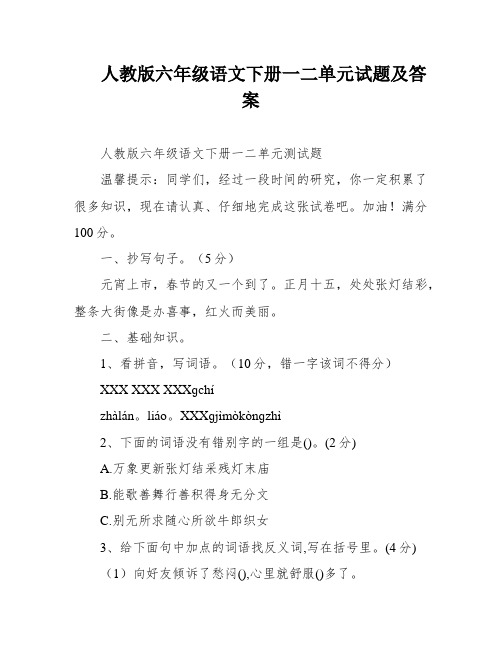 人教版六年级语文下册一二单元试题及答案

人教版六年级语文下册一二单元测试题

温馨提示：同学们，经过一段时间的研究，你一定积累了很多知识，现在请认真、仔细地完成这张试卷吧。加油！满分100分。

一、抄写句子。（5分）

元宵上市，春节的又一个到了。正月十五，处处张灯结彩，整条大街像是办喜事，红火而美丽。

二、基础知识。

1、看拼音，写词语。（10分，错一字该词不得分）

XXX XXX XXXgchí

zhàlán。liáo。XXXgjìmòkòngzhì

2、下面的词语没有错别字的一组是()。(2分)

A.万象更新张灯结采残灯末庙

B.能歌善舞行善积得身无分文

C.别无所求随心所欲牛郎织女

3、给下面句中加点的词语找反义词,写在括号里。(4分)

（1）向好友倾诉了愁闷(),心里就舒服()多了。